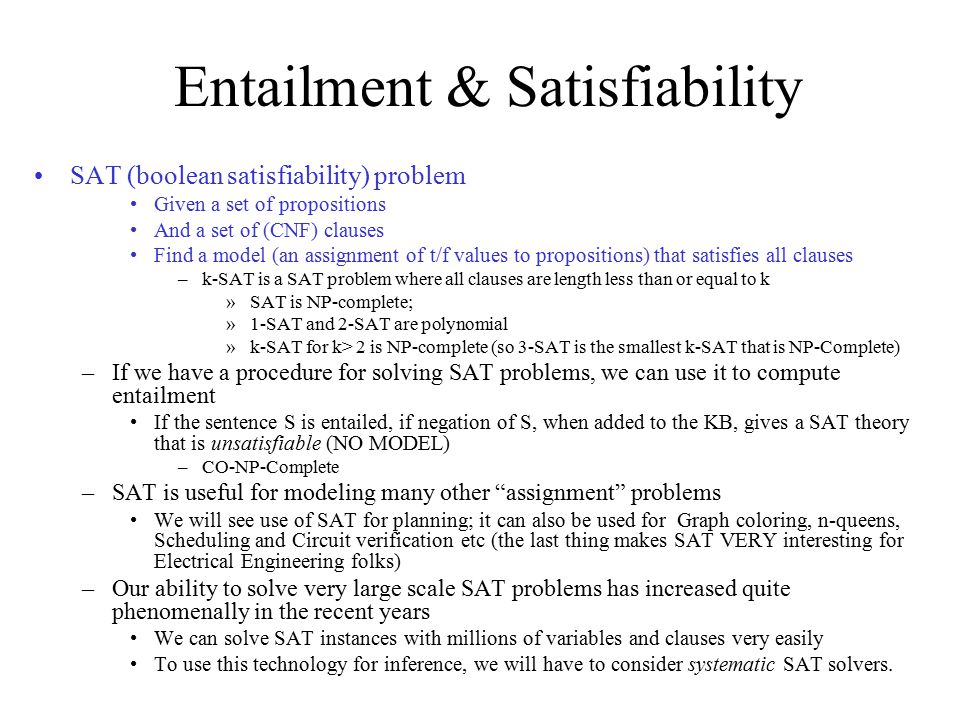 Entailment & Satisfiability

• SAT (boolean satisfiability) problem
• Given a set of propositions
• And a set of (CNF) clauses
• Find a model (an assignment of t/f values to propositions) that satisfies all clauses
– k-SAT is a SAT problem where all clauses are length less than or equal to k
» SAT is NP-complete;
» 1-SAT and 2-SAT are polynomial
» k-SAT for k> 2 is NP-complete (so 3-SAT is the smallest k-SAT that is NP-Complete)
– If we have a procedure for solving SAT problems, we can use it to compute entailment
• If the sentence S is entailed, if negation of S, when added to the KB, gives a SAT theory that is unsatisfiable (NO MODEL)
– CO-NP-Complete
– SAT is useful for modeling many other “assignment” problems
• We will see use of SAT for planning; it can also be used for Graph coloring, n-queens, Scheduling and Circuit verification etc (the last thing makes SAT VERY interesting for Electrical Engineering folks)
– Our ability to solve very large scale SAT problems has increased quite phenomenally in the recent years
• We can solve SAT instances with millions of variables and clauses very easily
• To use this technology for inference, we will have to consider systematic SAT solvers.